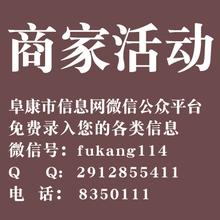 商家活动

阜康市信息网微信公众平台
免费录入您的各类信息
微信号：fukang114
Q　Q：2912855411
电　话：8350111